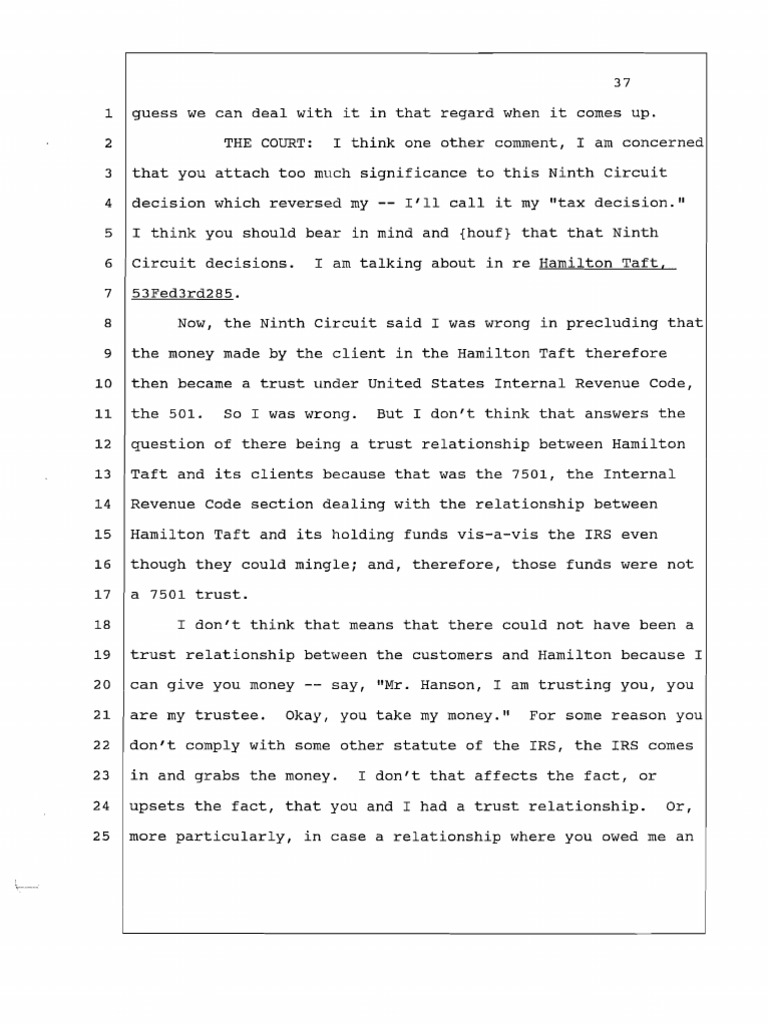 37

1 guess we can deal with it in that regard when it comes up.

2 THE COURT: I think one other comment, I am concerned 3 that you attach too much significance to this Ninth Circuit 4 decision which reversed my -- I'll call it my "tax decision." 5 I think you should bear in mind and {houf} that that Ninth 6 Circuit decisions. I am talking about in re Hamilton Taft, 7 53Fed3rd285.

8 Now, the Ninth Circuit said I was wrong in precluding that 9 the money made by the client in the Hamilton Taft therefore 10 then became a trust under United States Internal Revenue Code, 11 the 501. So I was wrong. But I don't think that answers the 12 question of there being a trust relationship between Hamilton 13 Taft and its clients because that was the 7501, the Internal 14 Revenue Code section dealing with the relationship between 15 Hamilton Taft and its holding funds vis-a-vis the IRS even 16 though they could mingle; and, therefore, those funds were not 17 a 7501 trust.

18 I don't think that means that there could not have been a 19 trust relationship between the customers and Hamilton because I 20 can give you money -- say, "Mr. Hanson, I am trusting you, you 21 are my trustee. Okay, you take my money." For some reason you 22 don't comply with some other statute of the IRS, the IRS comes 23 in and grabs the money. I don't that affects the fact, or 24 upsets the fact, that you and I had a trust relationship. Or, 25 more particularly, in case a relationship where you owed me an